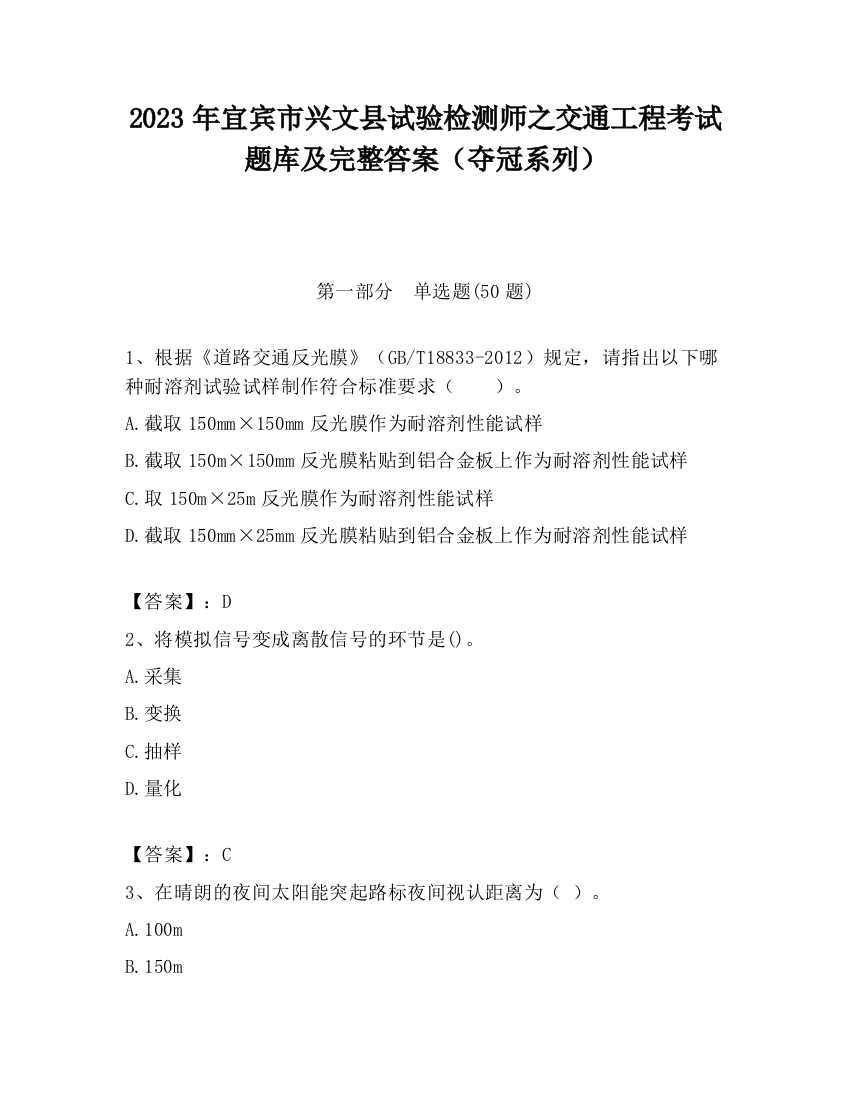 2023 年宜宾市兴文县试验检测师之交通工程考试题库及完整答案（夺冠系列）

第一部分　单选题(50 题)

1、根据《道路交通反光膜》（GB/T18833-2012）规定，请指出以下哪种耐溶剂试验试样制作符合标准要求（　　）。

A.截取 150mm×150mm 反光膜作为耐溶剂性能试样

B.截取 150m×150mm 反光膜粘贴到铝合金板上作为耐溶剂性能试样

C.取 150m×25m 反光膜作为耐溶剂性能试样

D.截取 150mm×25mm 反光膜粘贴到铝合金板上作为耐溶剂性能试样

【答案】：D

2、将模拟信号变成离散信号的环节是()。

A.采集

B.变换

C.抽样

D.量化

【答案】：C

3、在晴朗的夜间太阳能突起路标夜间视认距离为（ ）。

A.100m

B.150m